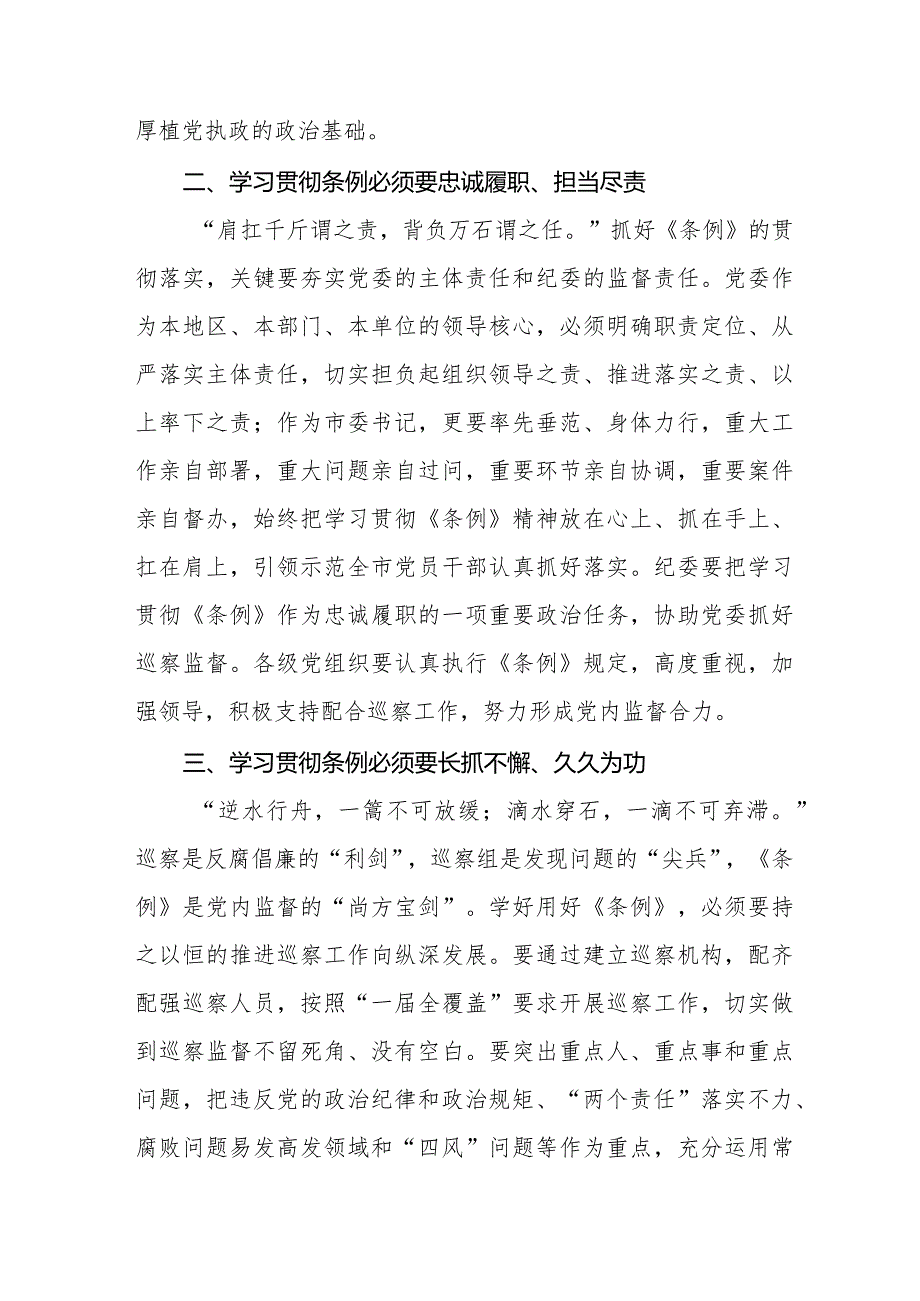 厚植党执政的政治基础。

二、学习贯彻条例必须要忠诚履职、担当尽责

“肩扛千斤谓之责，背负万石谓之任。”抓好《条例》的贯彻落实，关键要夯实党委的主体责任和纪委的监督责任。党委作为本地区、本部门、本单位的领导核心，必须明确职责定位、从严落实主体责任，切实担负起组织领导之责、推进落实之责、以上率下之责；作为市委书记，更要率先垂范、身体力行，重大工作亲自部署，重大问题亲自过问，重要环节亲自协调，重要案件亲自督办，始终把学习贯彻《条例》精神放在心上、抓在手上、扛在肩上，引领示范全市党员干部认真抓好落实。纪委要把学习贯彻《条例》作为忠诚履职的一项重要政治任务，协助党委抓好巡察监督。各级党组织要认真执行《条例》规定，高度重视，加强领导，积极支持配合巡察工作，努力形成党内监督合力。

三、学习贯彻条例必须要长抓不懈、久久为功

“逆水行舟，一篙不可放缓；滴水穿石，一滴不可弃滞。”巡察是反腐倡廉的“利剑”，巡察组是发现问题的“尖兵”，《条例》是党内监督的“尚方宝剑”。学好用好《条例》，必须要持之以恒的推进巡察工作向纵深发展。要通过建立巡察机构，配齐配强巡察人员，按照“一届全覆盖”要求开展巡察工作，切实做到巡察监督不留死角、没有空白。要突出重点人、重点事和重点问题，把违反党的政治纪律和政治规矩、“两个责任”落实不力、腐败问题易发高发领域和“四风”问题等作为重点，充分运用常